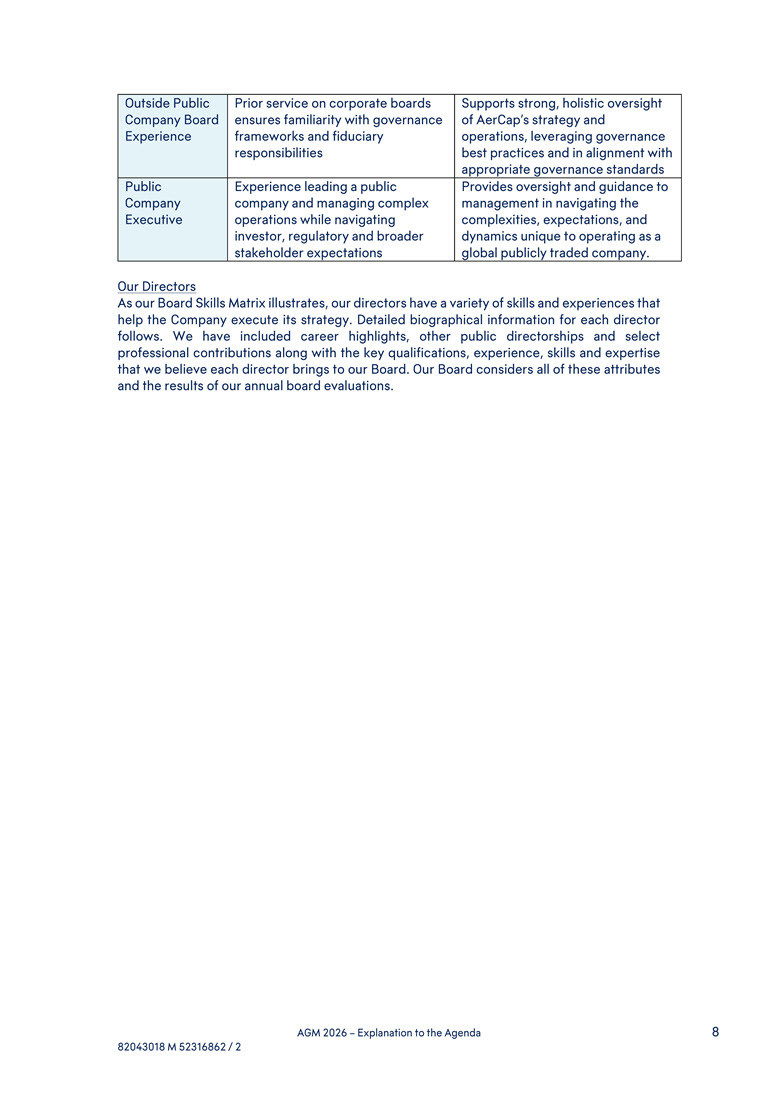 | Outside Public Company Board Experience | Prior service on corporate boards ensures familiarity with governance frameworks and fiduciary responsibilities | Supports strong, holistic oversight of AerCap's strategy and operations, leveraging governance best practices and in alignment with appropriate governance standards |
|---|---|---|
| Public Company Executive | Experience leading a public company and managing complex operations while navigating investor, regulatory and broader stakeholder expectations | Provides oversight and guidance to management in navigating the complexities, expectations, and dynamics unique to operating as a global publicly traded company. |

Our Directors
As our Board Skills Matrix illustrates, our directors have a variety of skills and experiences that help the Company execute its strategy. Detailed biographical information for each director follows. We have included career highlights, other public directorships and select professional contributions along with the key qualifications, experience, skills and expertise that we believe each director brings to our Board. Our Board considers all of these attributes and the results of our annual board evaluations.

AGM 2026 – Explanation to the Agenda
8
82043018 M 52316862 / 2